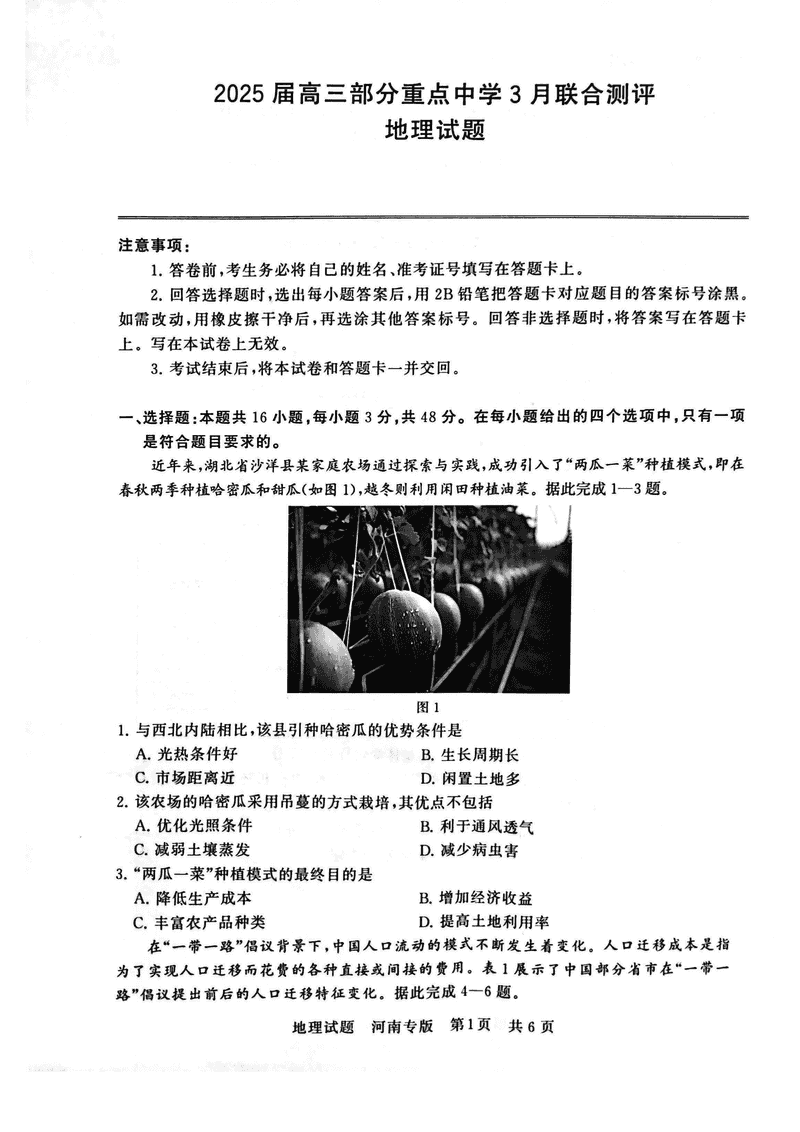 2025 届高三部分重点中学 3 月联合测评
地理试题

注意事项：
1. 答卷前，考生务必将自己的姓名、准考证号填写在答题卡上。
2. 回答选择题时，选出每小题答案后，用 2B 铅笔把答题卡对应题目的答案标号涂黑。如需改动，用橡皮擦干净后，再选涂其他答案标号。回答非选择题时，将答案写在答题卡上。写在本试卷上无效。
3. 考试结束后，将本试卷和答题卡一并交回。

一、选择题：本题共 16 小题，每小题 3 分，共 48 分。在每小题给出的四个选项中，只有一项是符合题目要求的。

近年来，湖北省沙洋县某家庭农场通过探索与实践，成功引入了“两瓜一菜”种植模式，即在春秋两季种植哈密瓜和甜瓜(如图 1)，越冬则利用闲田种植油菜。据此完成 1—3 题。

图 1

1. 与西北内陆相比，该县引种哈密瓜的优势条件是
A. 光热条件好
B. 生长周期长
C. 市场距离近
D. 闲置土地多
2. 该农场的哈密瓜采用吊蔓的方式栽培，其优点不包括
A. 优化光照条件
B. 利于通风透气
C. 减弱土壤蒸发
D. 减少病虫害
3. “两瓜一菜”种植模式的最终目的是
A. 降低生产成本
B. 增加经济收益
C. 丰富农产品种类
D. 提高土地利用率

在“一带一路”倡议背景下，中国人口流动的模式不断发生着变化。人口迁移成本是指为了实现人口迁移而花费的各种直接或间接的费用。表 1 展示了中国部分省市在“一带一路”倡议提出前后的人口迁移特征变化。据此完成 4—6 题。

地理试题 河南专版 第 1 页 共 6 页